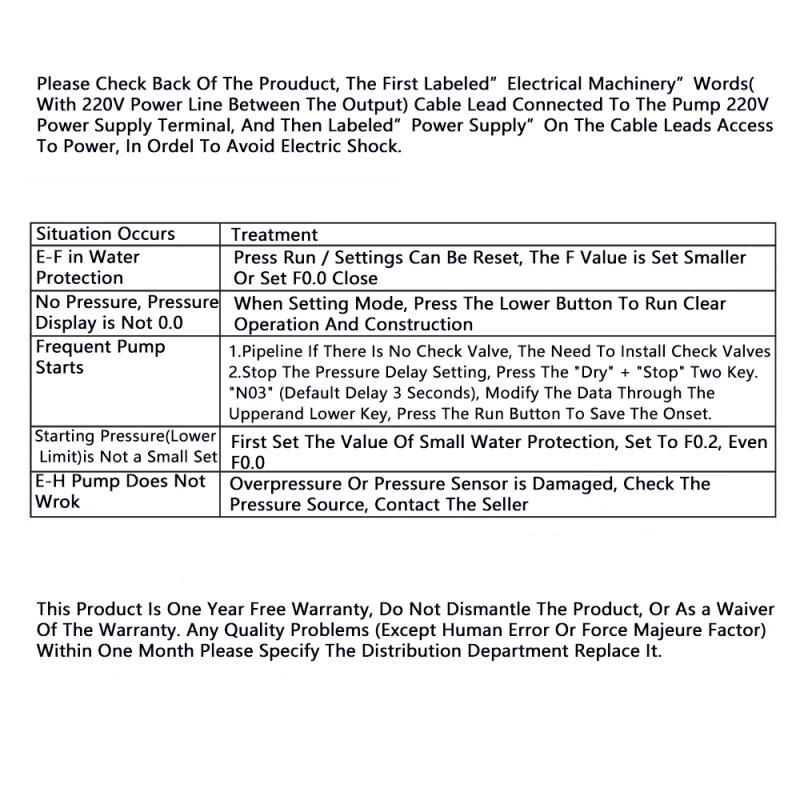 Please Check Back Of The Prouduct, The First Labeled" Electrical Machinery" Words( With 220V Power Line Between The Output) Cable Lead Connected To The Pump 220V Power Supply Terminal, And Then Labeled" Power Supply" On The Cable Leads Access To Power, In Ordel To Avoid Electric Shock.

| Situation Occurs | Treatment |
|---|---|
| E-F in Water Protection | Press Run / Settings Can Be Reset, The F Value is Set Smaller Or Set F0.0 Close |
| No Pressure, Pressure Display is Not 0.0 | When Setting Mode, Press The Lower Button To Run Clear Operation And Construction |
| Frequent Pump Starts | 1.Pipeline If There Is No Check Valve, The Need To Install Check Valves 2.Stop The Pressure Delay Setting, Press The "Dry" + "Stop" Two Key. "N03" (Default Delay 3 Seconds), Modify The Data Through The Upperand Lower Key, Press The Run Button To Save The Onset. |
| Starting Pressure(Lower Limit)is Not a Small Set | First Set The Value Of Small Water Protection, Set To F0.2, Even F0.0 |
| E-H Pump Does Not Wrok | Overpressure Or Pressure Sensor is Damaged, Check The Pressure Source, Contact The Seller |

This Product Is One Year Free Warranty, Do Not Dismantle The Product, Or As a Waiver Of The Warranty. Any Quality Problems (Except Human Error Or Force Majeure Factor) Within One Month Please Specify The Distribution Department Replace It.